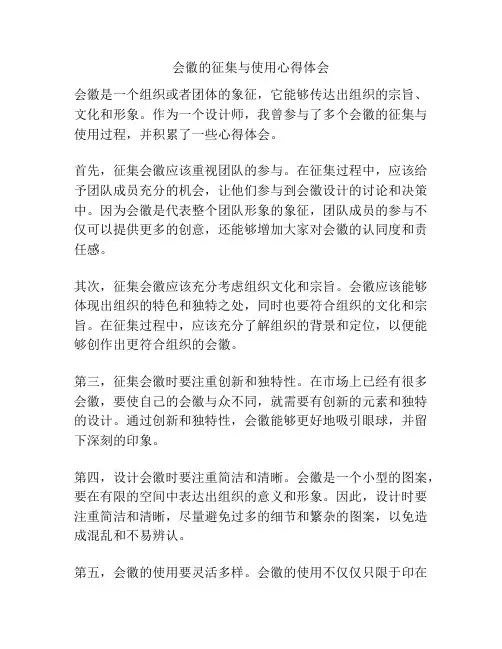 会徽的征集与使用心得体会

会徽是一个组织或者团体的象征，它能够传达出组织的宗旨、文化和形象。作为一个设计师，我曾参与了多个会徽的征集与使用过程，并积累了一些心得体会。

首先，征集会徽应该重视团队的参与。在征集过程中，应该给予团队成员充分的机会，让他们参与到会徽设计的讨论和决策中。因为会徽是代表整个团队形象的象征，团队成员的参与不仅可以提供更多的创意，还能够增加大家对会徽的认同度和责任感。

其次，征集会徽应该充分考虑组织文化和宗旨。会徽应该能够体现出组织的特色和独特之处，同时也要符合组织的文化和宗旨。在征集过程中，应该充分了解组织的背景和定位，以便能够创作出更符合组织的会徽。

第三，征集会徽时要注重创新和独特性。在市场上已经有很多会徽，要使自己的会徽与众不同，就需要有创新的元素和独特的设计。通过创新和独特性，会徽能够更好地吸引眼球，并留下深刻的印象。

第四，设计会徽时要注重简洁和清晰。会徽是一个小型的图案，要在有限的空间中表达出组织的意义和形象。因此，设计时要注重简洁和清晰，尽量避免过多的细节和繁杂的图案，以免造成混乱和不易辨认。

第五，会徽的使用要灵活多样。会徽的使用不仅仅只限于印在